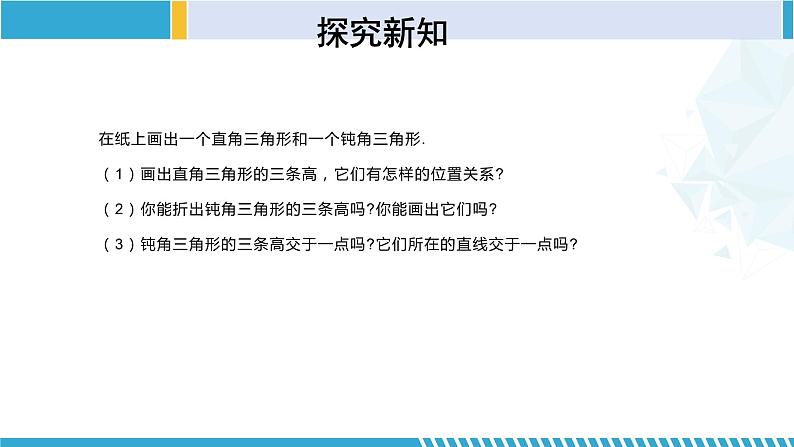 探究新知

在纸上画出一个直角三角形和一个钝角三角形.

（1）画出直角三角形的三条高，它们有怎样的位置关系？

（2）你能折出钝角三角形的三条高吗?你能画出它们吗?

（3）钝角三角形的三条高交于一点吗?它们所在的直线交于一点吗?